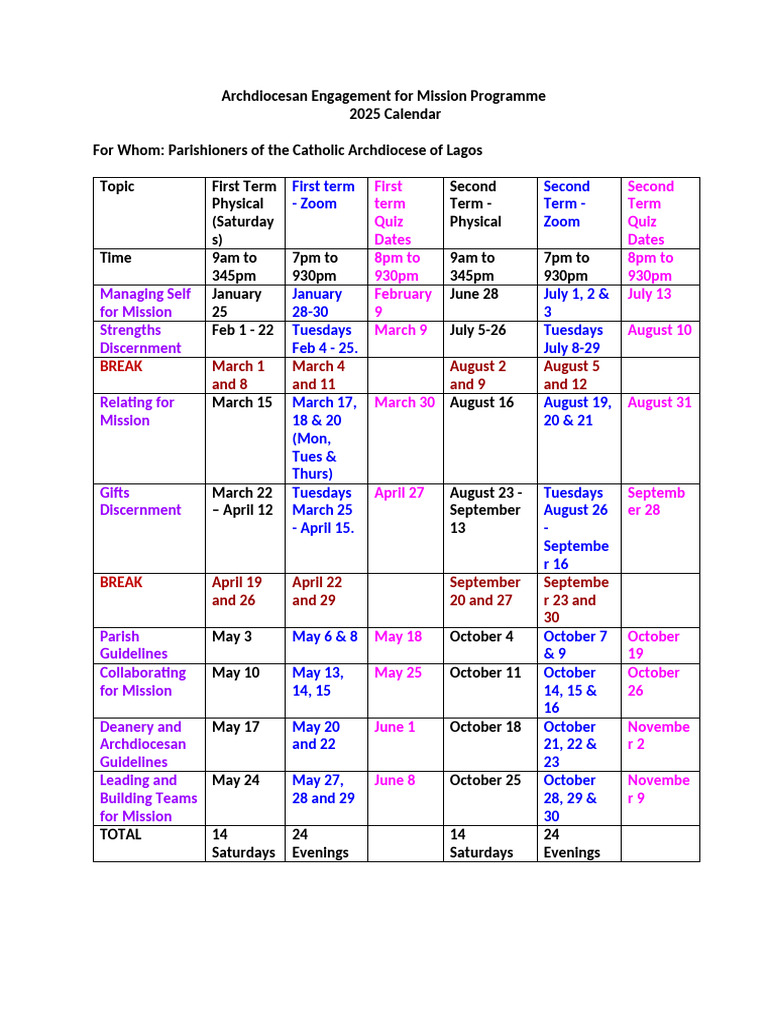 Archdiocesan Engagement for Mission Programme
2025 Calendar

For Whom: Parishioners of the Catholic Archdiocese of Lagos

| Topic | First Term Physical (Saturdays) | First term - Zoom | First term Quiz Dates | Second Term - Physical | Second Term - Zoom | Second Term Quiz Dates |
|---|---|---|---|---|---|---|
| Time | 9am to 345pm | 7pm to 930pm | 8pm to 930pm | 9am to 345pm | 7pm to 930pm | 8pm to 930pm |
| Managing Self for Mission | January 25 | January 28-30 | February 9 | June 28 | July 1, 2 & 3 | July 13 |
| Strengths Discernment | Feb 1 - 22 | Tuesdays Feb 4 - 25. | March 9 | July 5-26 | Tuesdays July 8-29 | August 10 |
| BREAK | March 1 and 8 | March 4 and 11 | | August 2 and 9 | August 5 and 12 | |
| Relating for Mission | March 15 | March 17, 18 & 20 (Mon, Tues & Thurs) | March 30 | August 16 | August 19, 20 & 21 | August 31 |
| Gifts Discernment | March 22 – April 12 | Tuesdays March 25 - April 15. | April 27 | August 23 - September 13 | Tuesdays August 26 - September 16 | September 28 |
| BREAK | April 19 and 26 | April 22 and 29 | | September 20 and 27 | September 23 and 30 | |
| Parish Guidelines | May 3 | May 6 & 8 | May 18 | October 4 | October 7 & 9 | October 19 |
| Collaborating for Mission | May 10 | May 13, 14, 15 | May 25 | October 11 | October 14, 15 & 16 | October 26 |
| Deanery and Archdiocesan Guidelines | May 17 | May 20 and 22 | June 1 | October 18 | October 21, 22 & 23 | November 2 |
| Leading and Building Teams for Mission | May 24 | May 27, 28 and 29 | June 8 | October 25 | October 28, 29 & 30 | November 9 |
| TOTAL | 14 Saturdays | 24 Evenings | | 14 Saturdays | 24 Evenings | |